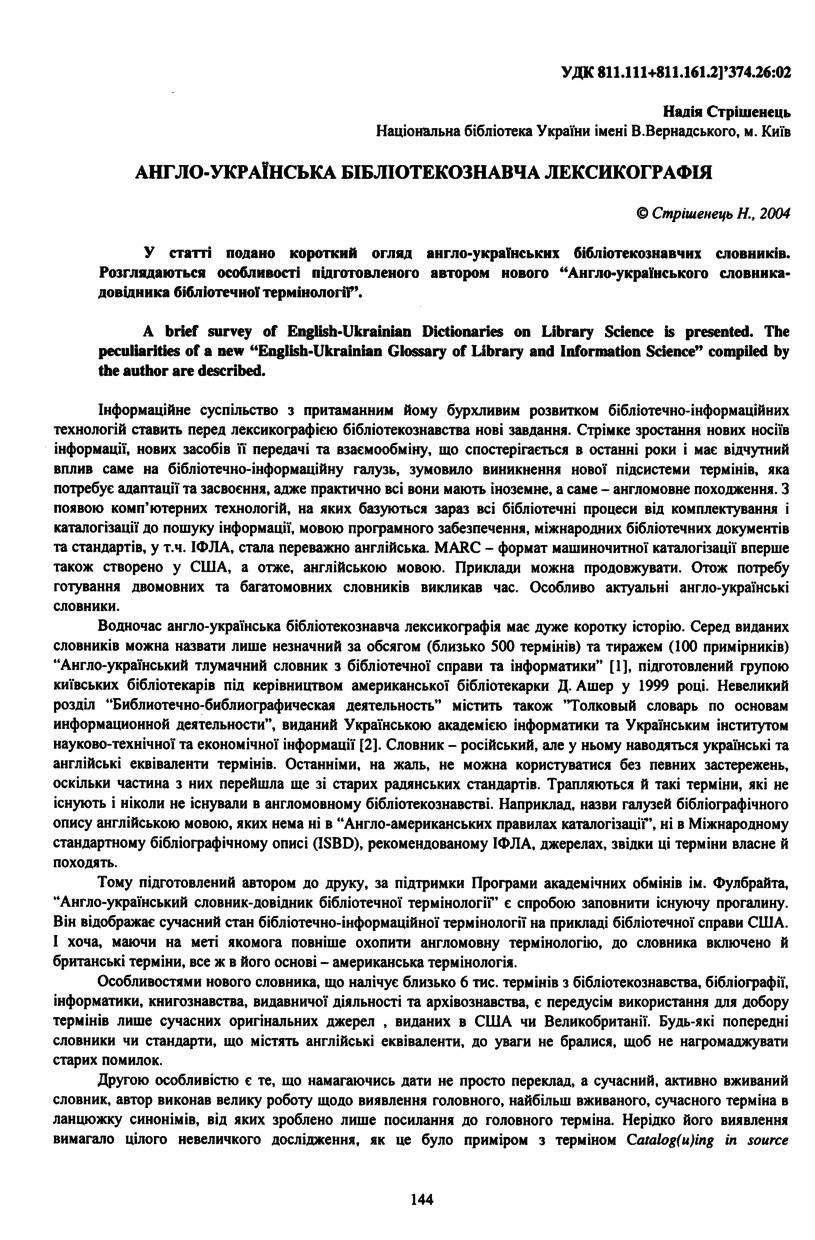 УДК 811.111+811.161.2]'374.26:02

Надія Стрішенець
Національна бібліотека України імені В.Вернадського, м. Київ

АНГЛО-УКРАЇНСЬКА БІБЛІОТЕКОЗНАВЧА ЛЕКСИКОГРАФІЯ

© Стрішенець Н., 2004

У статті подано короткий огляд англо-українських бібліотекознавчих словників. Розглядаються особливості підготовленого автором нового "Англо-українського словника-довідника бібліотечної термінології".

A brief survey of English-Ukrainian Dictionaries on Library Science is presented. The peculiarities of a new "English-Ukrainian Glossary of Library and Information Science" compiled by the author are described.

Інформаційне суспільство з притаманним йому бурхливим розвитком бібліотечно-інформаційних технологій ставить перед лексикографією бібліотекознавства нові завдання. Стрімке зростання нових носіїв інформації, нових засобів її передачі та взаємообміну, що спостерігається в останні роки і має відчутний вплив саме на бібліотечно-інформаційну галузь, зумовило виникнення нової підсистеми термінів, яка потребує адаптації та засвоєння, адже практично всі вони мають іноземне, а саме – англомовне походження. З появою комп'ютерних технологій, на яких базуються зараз всі бібліотечні процеси від комплектування і каталогізації до пошуку інформації, мовою програмного забезпечення, міжнародних бібліотечних документів та стандартів, у т.ч. ІФЛА, стала переважно англійська. MARC – формат машиночитної каталогізації вперше також створено у США, а отже, англійською мовою. Приклади можна продовжувати. Отож потребу готування двомовних та багатомовних словників викликав час. Особливо актуальні англо-українські словники.

Водночас англо-українська бібліотекознавча лексикографія має дуже коротку історію. Серед виданих словників можна назвати лише незначний за обсягом (близько 500 термінів) та тиражем (100 примірників) "Англо-український тлумачний словник з бібліотечної справи та інформатики" [1], підготовлений групою київських бібліотекарів під керівництвом американської бібліотекарки Д. Ашер у 1999 році. Невеликий розділ "Библиотечно-библиографическая деятельность" містить також "Толковый словарь по основам информационной деятельности", виданий Українською академією інформатики та Українським інститутом науково-технічної та економічної інформації [2]. Словник – російський, але у ньому наводяться українські та англійські еквіваленти термінів. Останніми, на жаль, не можна користуватися без певних застережень, оскільки частина з них перейшла ще зі старих радянських стандартів. Трапляються й такі терміни, які не існують і ніколи не існували в англомовному бібліотекознавстві. Наприклад, назви галузей бібліографічного опису англійською мовою, яких нема ні в "Англо-американських правилах каталогізації", ні в Міжнародному стандартному бібліографічному описі (ISBD), рекомендованому ІФЛА, джерелах, звідки ці терміни власне й походять.

Тому підготовлений автором до друку, за підтримки Програми академічних обмінів ім. Фулбрайта, "Англо-український словник-довідник бібліотечної термінології" є спробою заповнити існуючу прогалину. Він відображає сучасний стан бібліотечно-інформаційної термінології на прикладі бібліотечної справи США. І хоча, маючи на меті якомога повніше охопити англомовну термінологію, до словника включено й британські терміни, все ж в його основі – американська термінологія.

Особливостями нового словника, що налічує близько 6 тис. термінів з бібліотекознавства, бібліографії, інформатики, книгознавства, видавничої діяльності та архівознавства, є передусім використання для добору термінів лише сучасних оригінальних джерел , виданих в США чи Великобританії. Будь-які попередні словники чи стандарти, що містять англійські еквіваленти, до уваги не бралися, щоб не нагромаджувати старих помилок.

Другою особливістю є те, що намагаючись дати не просто переклад, а сучасний, активно вживаний словник, автор виконав велику роботу щодо виявлення головного, найбільш вживаного, сучасного терміна в ланцюжку синонімів, від яких зроблено лише посилання до головного терміна. Нерідко його виявлення вимагало цілого невеличкого дослідження, як це було приміром з терміном Catalog(u)ing in source

144